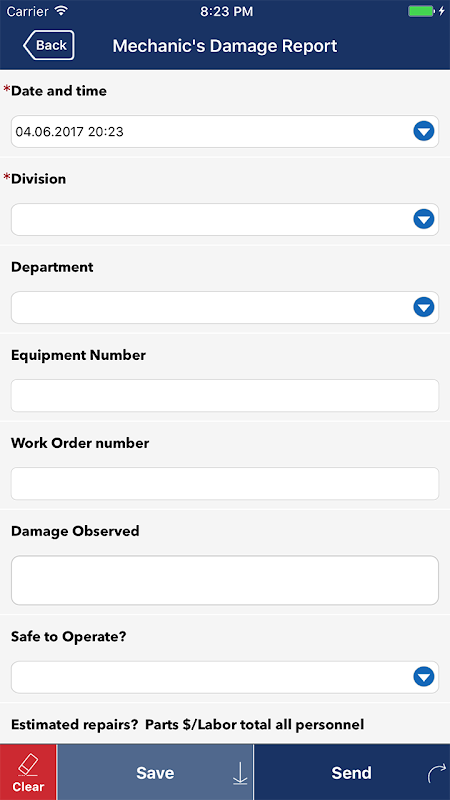 Carrier 8:23 PM

Back Mechanic's Damage Report

*Date and time

04.06.2017 20:23

*Division

Department

Equipment Number

Work Order number

Damage Observed

Safe to Operate?

Estimated repairs? Parts $/Labor total all personnel

Clear Save Send